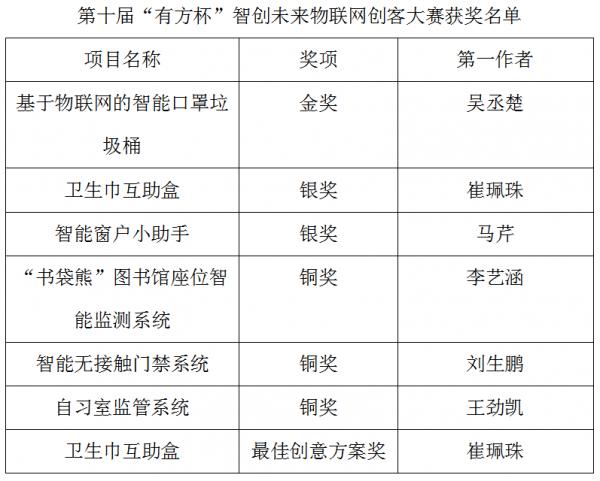 第十届“有方杯”智创未来物联网创客大赛获奖名单

| 项目名称 | 奖项 | 第一作者 |
|---|---|---|
| 基于物联网的智能口罩垃圾桶 | 金奖 | 吴丞楚 |
| 卫生巾互助盒 | 银奖 | 崔珮珠 |
| 智能窗户小助手 | 银奖 | 马芹 |
| “书袋熊”图书馆座位智能监测系统 | 铜奖 | 李艺涵 |
| 智能无接触门禁系统 | 铜奖 | 刘生鹏 |
| 自习室监管系统 | 铜奖 | 王劲凯 |
| 卫生巾互助盒 | 最佳创意方案奖 | 崔珮珠 |